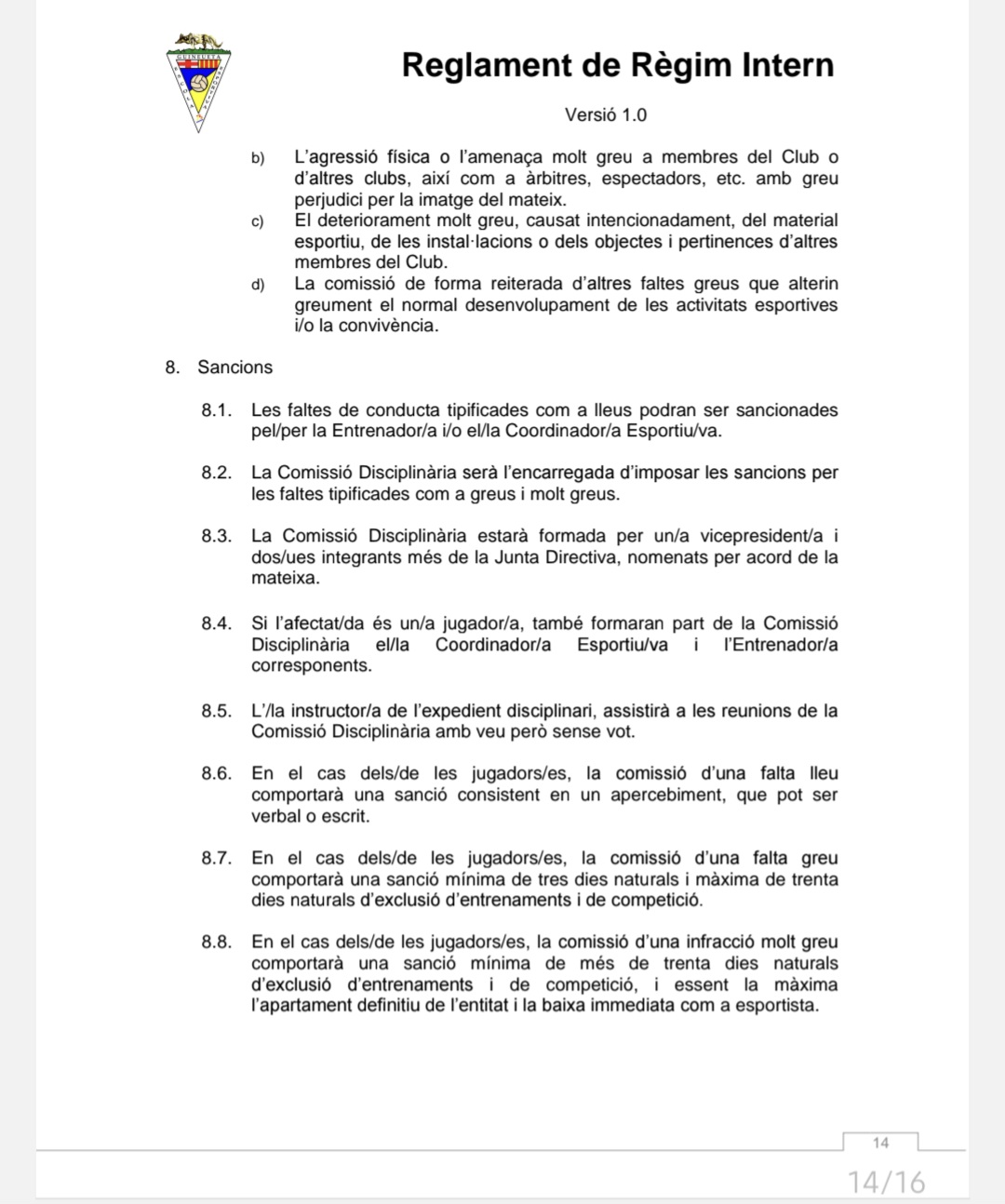 GUINEUETA

Reglament de Règim Intern

Versió 1.0

b) L'agressió física o l'amenaça molt greu a membres del Club o d'altres clubs, així com a àrbitres, espectadors, etc. amb greu perjudici per la imatge del mateix.

c) El deteriorament molt greu, causat intencionadament, del material esportiu, de les instal·lacions o dels objectes i pertinences d'altres membres del Club.

d) La comissió de forma reiterada d'altres faltes greus que alterin greument el normal desenvolupament de les activitats esportives i/o la convivència.

8. Sancions

8.1. Les faltes de conducta tipificades com a lleus podran ser sancionades pel/per la Entrenador/a i/o el/la Coordinador/a Esportiu/va.

8.2. La Comissió Disciplinària serà l'encarregada d'imposar les sancions per les faltes tipificades com a greus i molt greus.

8.3. La Comissió Disciplinària estarà formada per un/a vicepresident/a i dos/ues integrants més de la Junta Directiva, nomenats per acord de la mateixa.

8.4. Si l'afectat/da és un/a jugador/a, també formaran part de la Comissió Disciplinària el/la Coordinador/a Esportiu/va i l'Entrenador/a corresponents.

8.5. L'/la instructor/a de l'expedient disciplinari, assistirà a les reunions de la Comissió Disciplinària amb veu però sense vot.

8.6. En el cas dels/de les jugadors/es, la comissió d'una falta lleu comportarà una sanció consistent en un apercebiment, que pot ser verbal o escrit.

8.7. En el cas dels/de les jugadors/es, la comissió d'una falta greu comportarà una sanció mínima de tres dies naturals i màxima de trenta dies naturals d'exclusió d'entrenaments i de competició.

8.8. En el cas dels/de les jugadors/es, la comissió d'una infracció molt greu comportarà una sanció mínima de més de trenta dies naturals d'exclusió d'entrenaments i de competició, i essent la màxima l'apartament definitiu de l'entitat i la baixa immediata com a esportista.

14

14/16